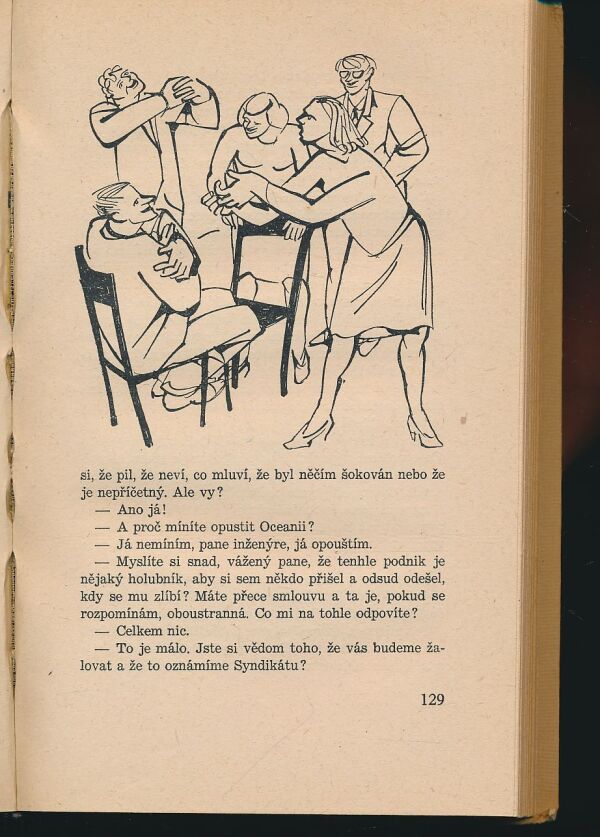 si, že pil, že neví, co mluví, že byl něčím šokován nebo že je nepříčetný. Ale vy?

— Ano já!

— A proč míníte opustit Oceanii?

— Já nemíním, pane inženýre, já opouštím.

— Myslíte si snad, vážený pane, že tenhle podnik je nějaký holubník, aby si sem někdo přišel a odsud odešel, kdy se mu zlíbí? Máte přece smlouvu a ta je, pokud se rozpomínám, oboustranná. Co mi na tohle odpovíte?

— Celkem nic.

— To je málo. Jste si vědom toho, že vás budeme žalovat a že to oznámíme Syndikátu?

129